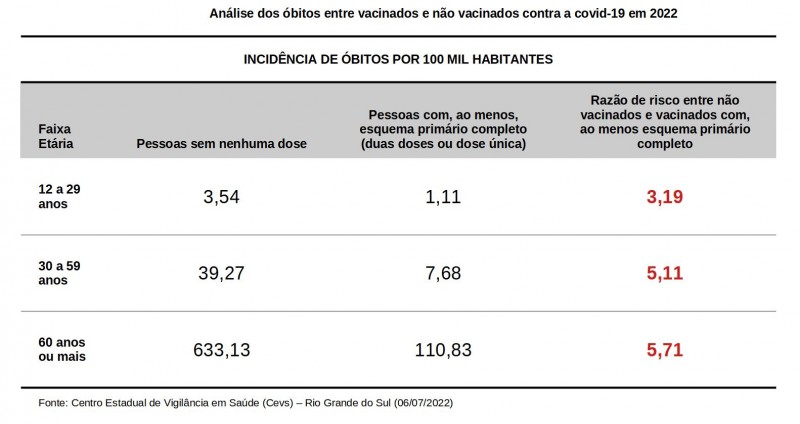 Análise dos óbitos entre vacinados e não vacinados contra a covid-19 em 2022

INCIDÊNCIA DE ÓBITOS POR 100 MIL HABITANTES

| Faixa Etária | Pessoas sem nenhuma dose | Pessoas com, ao menos, esquema primário completo (duas doses ou dose única) | Razão de risco entre não vacinados e vacinados com, ao menos esquema primário completo |
|---|---|---|---|
| 12 a 29 anos | 3,54 | 1,11 | 3,19 |
| 30 a 59 anos | 39,27 | 7,68 | 5,11 |
| 60 anos ou mais | 633,13 | 110,83 | 5,71 |

Fonte: Centro Estadual de Vigilância em Saúde (Cevs) – Rio Grande do Sul (06/07/2022)